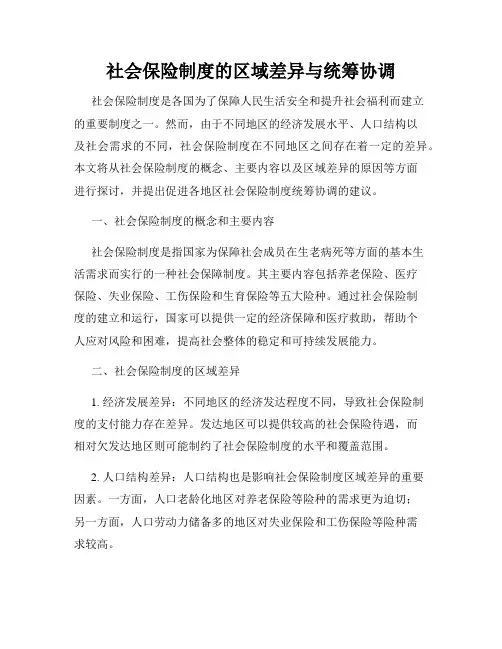 社会保险制度的区域差异与统筹协调

社会保险制度是各国为了保障人民生活安全和提升社会福利而建立的重要制度之一。然而，由于不同地区的经济发展水平、人口结构以及社会需求的不同，社会保险制度在不同地区之间存在着一定的差异。本文将从社会保险制度的概念、主要内容以及区域差异的原因等方面进行探讨，并提出促进各地区社会保险制度统筹协调的建议。

一、社会保险制度的概念和主要内容

社会保险制度是指国家为保障社会成员在生老病死等方面的基本生活需求而实行的一种社会保障制度。其主要内容包括养老保险、医疗保险、失业保险、工伤保险和生育保险等五大险种。通过社会保险制度的建立和运行，国家可以提供一定的经济保障和医疗救助，帮助个人应对风险和困难，提高社会整体的稳定和可持续发展能力。

二、社会保险制度的区域差异

1. 经济发展差异：不同地区的经济发达程度不同，导致社会保险制度的支付能力存在差异。发达地区可以提供较高的社会保险待遇，而相对欠发达地区则可能制约了社会保险制度的水平和覆盖范围。

2. 人口结构差异：人口结构也是影响社会保险制度区域差异的重要因素。一方面，人口老龄化地区对养老保险等险种的需求更为迫切；另一方面，人口劳动力储备多的地区对失业保险和工伤保险等险种需求较高。